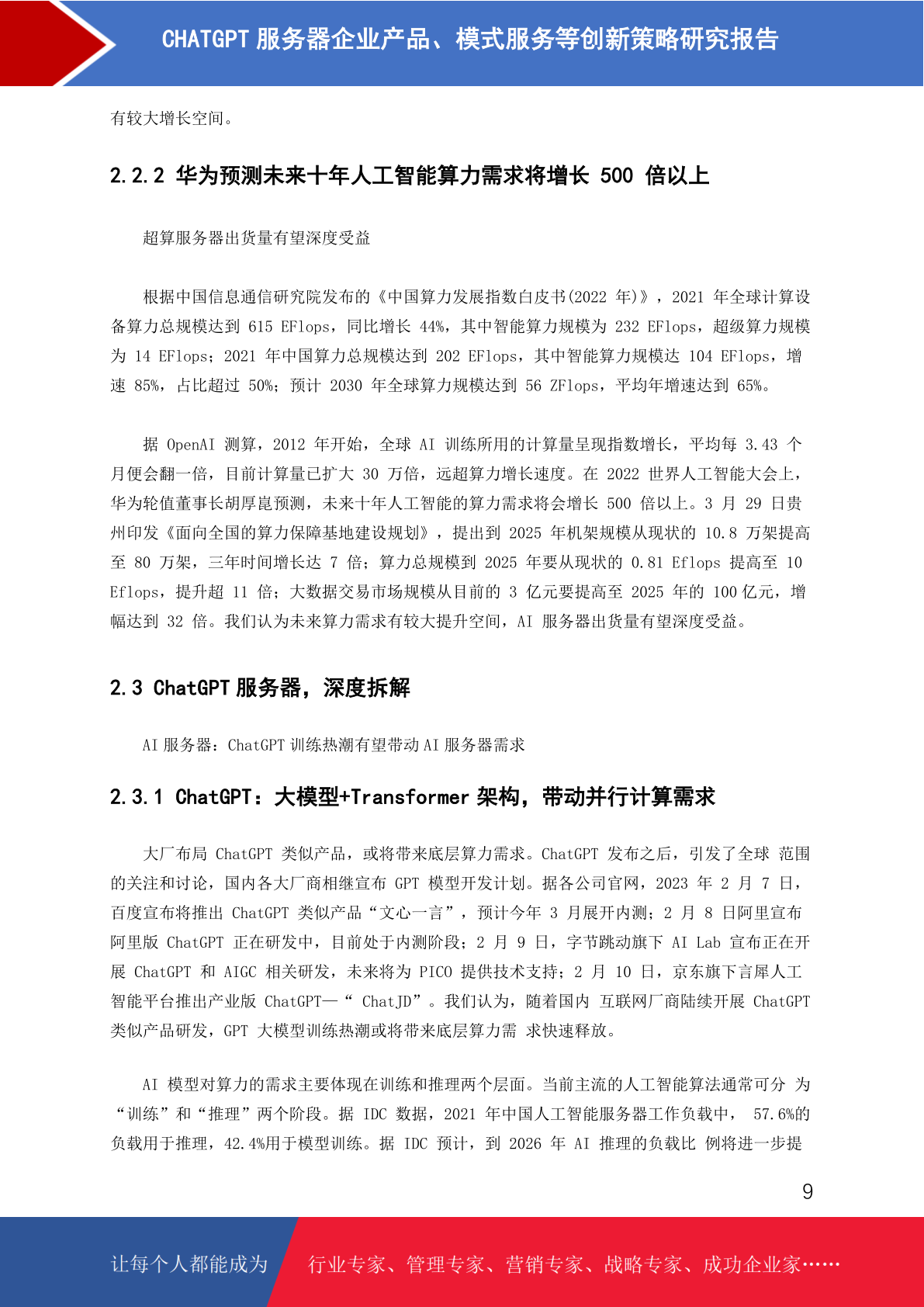 CHATGPT 服务器企业产品、模式服务等创新策略研究报告

有较大增长空间。

2.2.2 华为预测未来十年人工智能算力需求将增长 500 倍以上

超算服务器出货量有望深度受益

根据中国信息通信研究院发布的《中国算力发展指数白皮书(2022 年)》，2021 年全球计算设备算力总规模达到 615 EFlops，同比增长 44%，其中智能算力规模为 232 EFlops，超级算力规模为 14 EFlops；2021 年中国算力总规模达到 202 EFlops，其中智能算力规模达 104 EFlops，增速 85%，占比超过 50%；预计 2030 年全球算力规模达到 56 ZFlops，平均年增速达到 65%。

据 OpenAI 测算，2012 年开始，全球 AI 训练所用的计算量呈现指数增长，平均每 3.43 个月便会翻一倍，目前计算量已扩大 30 万倍，远超算力增长速度。在 2022 世界人工智能大会上，华为轮值董事长胡厚崑预测，未来十年人工智能的算力需求将会增长 500 倍以上。3 月 29 日贵州印发《面向全国的算力保障基地建设规划》，提出到 2025 年机架规模从现状的 10.8 万架提高至 80 万架，三年时间增长达 7 倍；算力总规模到 2025 年要从现状的 0.81 Eflops 提高至 10 Eflops，提升超 11 倍；大数据交易市场规模从目前的 3 亿元要提高至 2025 年的 100 亿元，增幅达到 32 倍。我们认为未来算力需求有较大提升空间，AI 服务器出货量有望深度受益。

2.3 ChatGPT 服务器，深度拆解

AI 服务器：ChatGPT 训练热潮有望带动 AI 服务器需求

2.3.1 ChatGPT：大模型+Transformer 架构，带动并行计算需求

大厂布局 ChatGPT 类似产品，或将带来底层算力需求。ChatGPT 发布之后，引发了全球 范围的关注和讨论，国内各大厂商相继宣布 GPT 模型开发计划。据各公司官网，2023 年 2 月 7 日，百度宣布将推出 ChatGPT 类似产品“文心一言”，预计今年 3 月展开内测；2 月 8 日阿里宣布阿里版 ChatGPT 正在研发中，目前处于内测阶段；2 月 9 日，字节跳动旗下 AI Lab 宣布正在开展 ChatGPT 和 AIGC 相关研发，未来将为 PICO 提供技术支持；2 月 10 日，京东旗下言犀人工智能平台推出产业版 ChatGPT—“ ChatJD”。我们认为，随着国内 互联网厂商陆续开展 ChatGPT 类似产品研发，GPT 大模型训练热潮或将带来底层算力需 求快速释放。

AI 模型对算力的需求主要体现在训练和推理两个层面。当前主流的人工智能算法通常可分 为“训练”和“推理”两个阶段。据 IDC 数据，2021 年中国人工智能服务器工作负载中， 57.6%的负载用于推理，42.4%用于模型训练。据 IDC 预计，到 2026 年 AI 推理的负载比 例将进一步提

9

让每个人都能成为 行业专家、管理专家、营销专家、战略专家、成功企业家……